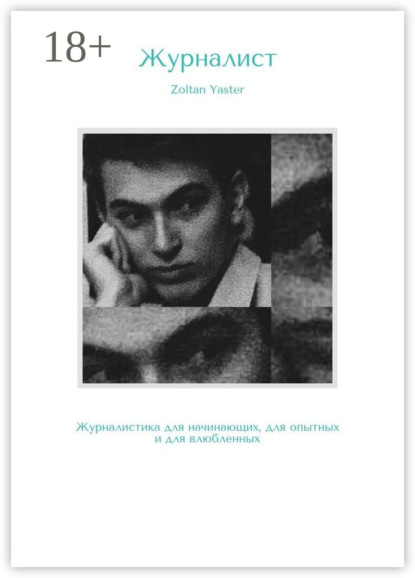 18+

Журналист

Zoltan Yaster

Журналистика для начинающих, для опытных и для влюбленных